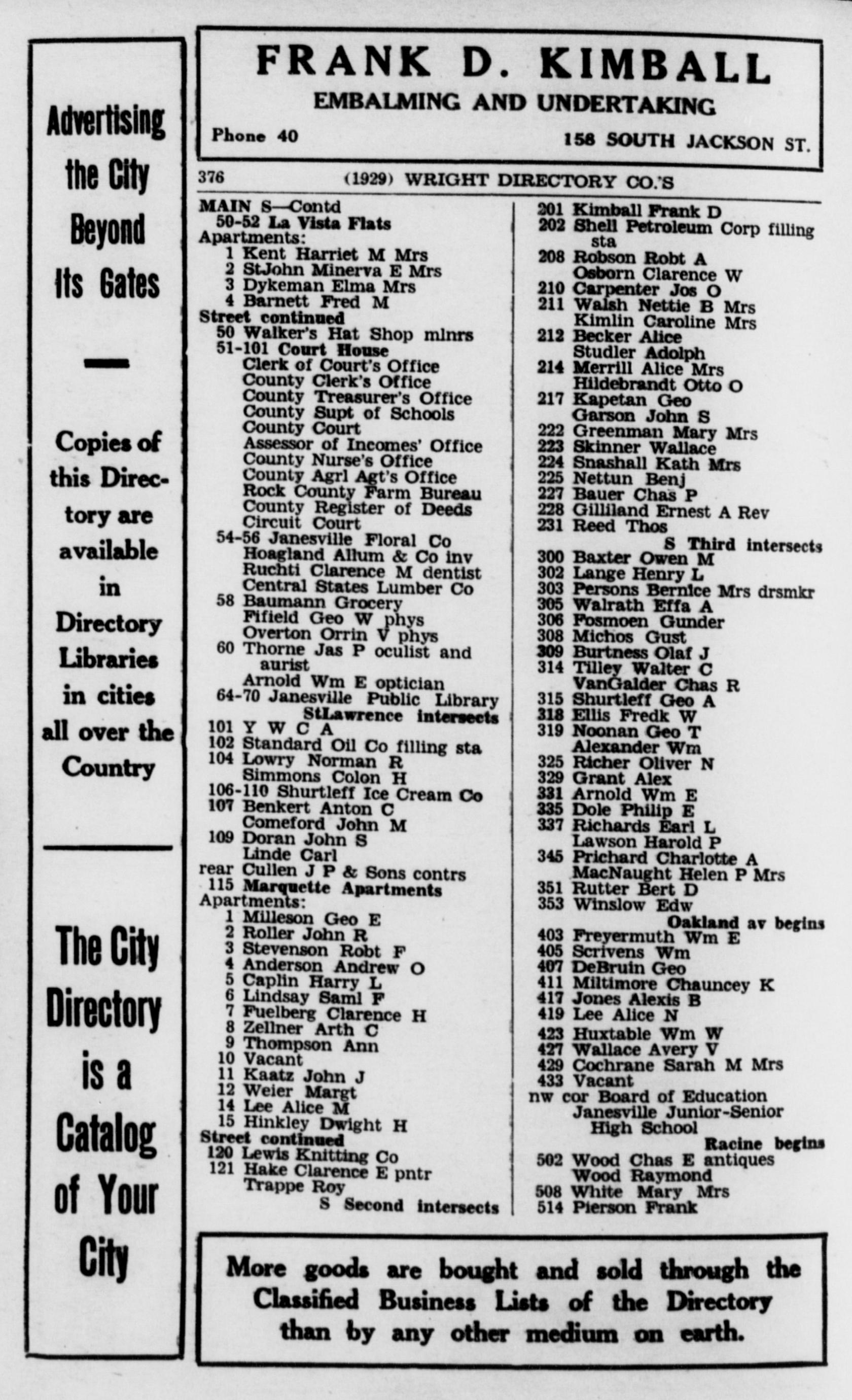 Advertising the City Beyond Its Gates

Copies of this Directory are available in Directory Libraries in cities all over the Country

The City Directory is a Catalog of Your City

FRANK D. KIMBALL
EMBALMING AND UNDERTAKING
Phone 40 158 SOUTH JACKSON ST.

376 (1929) WRIGHT DIRECTORY CO.'S

MAIN S—Contd
50-52 La Vista Flats
Apartments:
1 Kent Harriet M Mrs
2 StJohn Minerva E Mrs
3 Dykeman Elma Mrs
4 Barnett Fred M
Street continued
50 Walker's Hat Shop mlnrs
51-101 Court House
Clerk of Court's Office
County Clerk's Office
County Treasurer's Office
County Supt of Schools
County Court
Assessor of Incomes' Office
County Nurse's Office
County Agrl Agt's Office
Rock County Farm Bureau
County Register of Deeds
Circuit Court
54-56 Janesville Floral Co
Hoagland Allum & Co inv
Ruchti Clarence M dentist
Central States Lumber Co
58 Baumann Grocery
Fifield Geo W phys
Overton Orrin V phys
60 Thorne Jas P oculist and aurist
Arnold Wm E optician
64-70 Janesville Public Library
StLawrence intersects
101 Y W C A
102 Standard Oil Co filling sta
104 Lowry Norman R
Simmons Colon H
106-110 Shurtleff Ice Cream Co
107 Benkert Anton C
Comeford John M
109 Doran John S
Linde Carl
rear Cullen J P & Sons contrs
115 Marquette Apartments
Apartments:
1 Milleson Geo E
2 Roller John R
3 Stevenson Robt F
4 Anderson Andrew O
5 Caplin Harry L
6 Lindsay Saml F
7 Fuelberg Clarence H
8 Zellner Arth C
9 Thompson Ann
10 Vacant
11 Kaatz John J
12 Weier Margt
14 Lee Alice M
15 Hinkley Dwight H
Street continued
120 Lewis Knitting Co
121 Hake Clarence E pntr
Trappe Roy
S Second intersects

201 Kimball Frank D
202 Shell Petroleum Corp filling sta
208 Robson Robt A
Osborn Clarence W
210 Carpenter Jos O
211 Walsh Nettie B Mrs
Kimlin Caroline Mrs
212 Becker Alice
Studler Adolph
214 Merrill Alice Mrs
Hildebrandt Otto O
217 Kapetan Geo
Garson John S
222 Greenman Mary Mrs
223 Skinner Wallace
224 Snashall Kath Mrs
225 Nettun Benj
227 Bauer Chas P
228 Gilliland Ernest A Rev
231 Reed Thos
S Third intersects
300 Baxter Owen M
302 Lange Henry L
303 Persons Bernice Mrs drsmkr
305 Walrath Effa A
306 Fosmoen Gunder
308 Michos Gust
309 Burtness Olaf J
314 Tilley Walter C
VanGalder Chas R
315 Shurtleff Geo A
318 Ellis Fredk W
319 Noonan Geo T
Alexander Wm
325 Richer Oliver N
329 Grant Alex
331 Arnold Wm E
335 Dole Philip E
337 Richards Earl L
Lawson Harold P
345 Prichard Charlotte A
MacNaught Helen P Mrs
351 Rutter Bert D
353 Winslow Edw
Oakland av begins
403 Freyermuth Wm E
405 Scrivens Wm
407 DeBruin Geo
411 Miltimore Chauncey K
417 Jones Alexis B
419 Lee Alice N
423 Huxtable Wm W
427 Wallace Avery V
429 Cochrane Sarah M Mrs
433 Vacant
nw cor Board of Education
Janesville Junior-Senior High School
Racine begins
502 Wood Chas E antiques
Wood Raymond
508 White Mary Mrs
514 Pierson Frank

More goods are bought and sold through the Classified Business Lists of the Directory than by any other medium on earth.